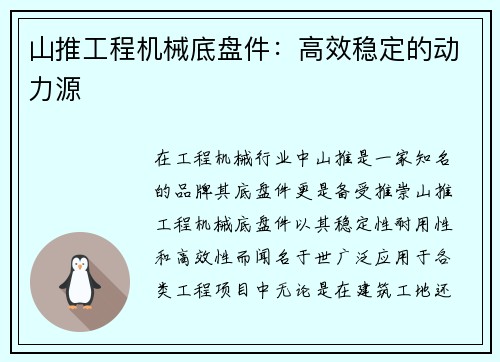 山推工程机械底盘件：高效稳定的动力源

在工程机械行业中山推是一家知名的品牌其底盘件更是备受推崇山推工程机械底盘件以其稳定性耐用性和高效性而闻名于世广泛应用于各类工程项目中无论是在建筑工地还